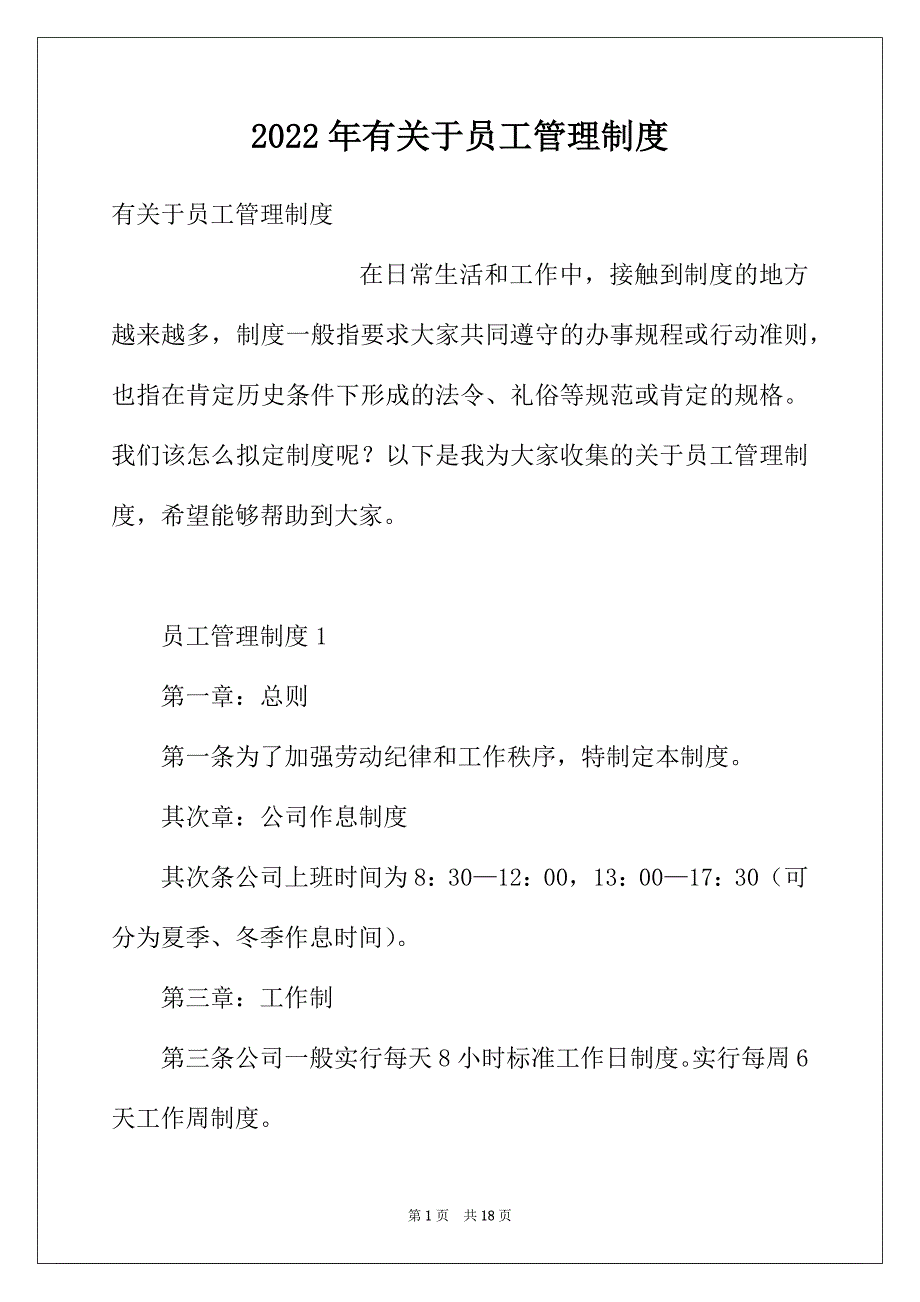 2022年有关于员工管理制度

有关于员工管理制度

在日常生活和工作中，接触到制度的地方越来越多，制度一般指要求大家共同遵守的办事规程或行动准则，也指在肯定历史条件下形成的法令、礼俗等规范或肯定的规格。我们该怎么拟定制度呢？以下是我为大家收集的关于员工管理制度，希望能够帮助到大家。

员工管理制度1

第一章：总则

第一条为了加强劳动纪律和工作秩序，特制定本制度。

其次章：公司作息制度

其次条公司上班时间为8：30—12：00，13：00—17：30（可分为夏季、冬季作息时间）。

第三章：工作制

第三条公司一般实行每天8小时标准工作日制度。实行每周6天工作周制度。

第1页 共18页